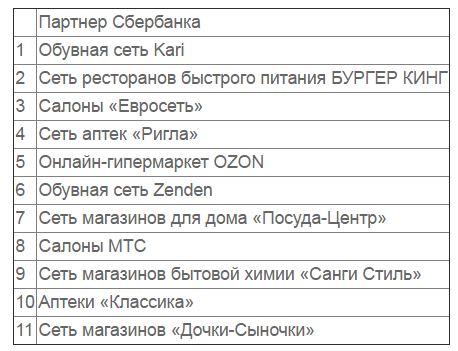 |  | Партнер Сбербанка |
|---|---|
| 1 | Обувная сеть Kari |
| 2 | Сеть ресторанов быстрого питания БУРГЕР КИНГ |
| 3 | Салоны «Евросеть» |
| 4 | Сеть аптек «Ригла» |
| 5 | Онлайн-гипермаркет OZON |
| 6 | Обувная сеть Zenden |
| 7 | Сеть магазинов для дома «Посуда-Центр» |
| 8 | Салоны МТС |
| 9 | Сеть магазинов бытовой химии «Санги Стиль» |
| 10 | Аптеки «Классика» |
| 11 | Сеть магазинов «Дочки-Сыночки» |